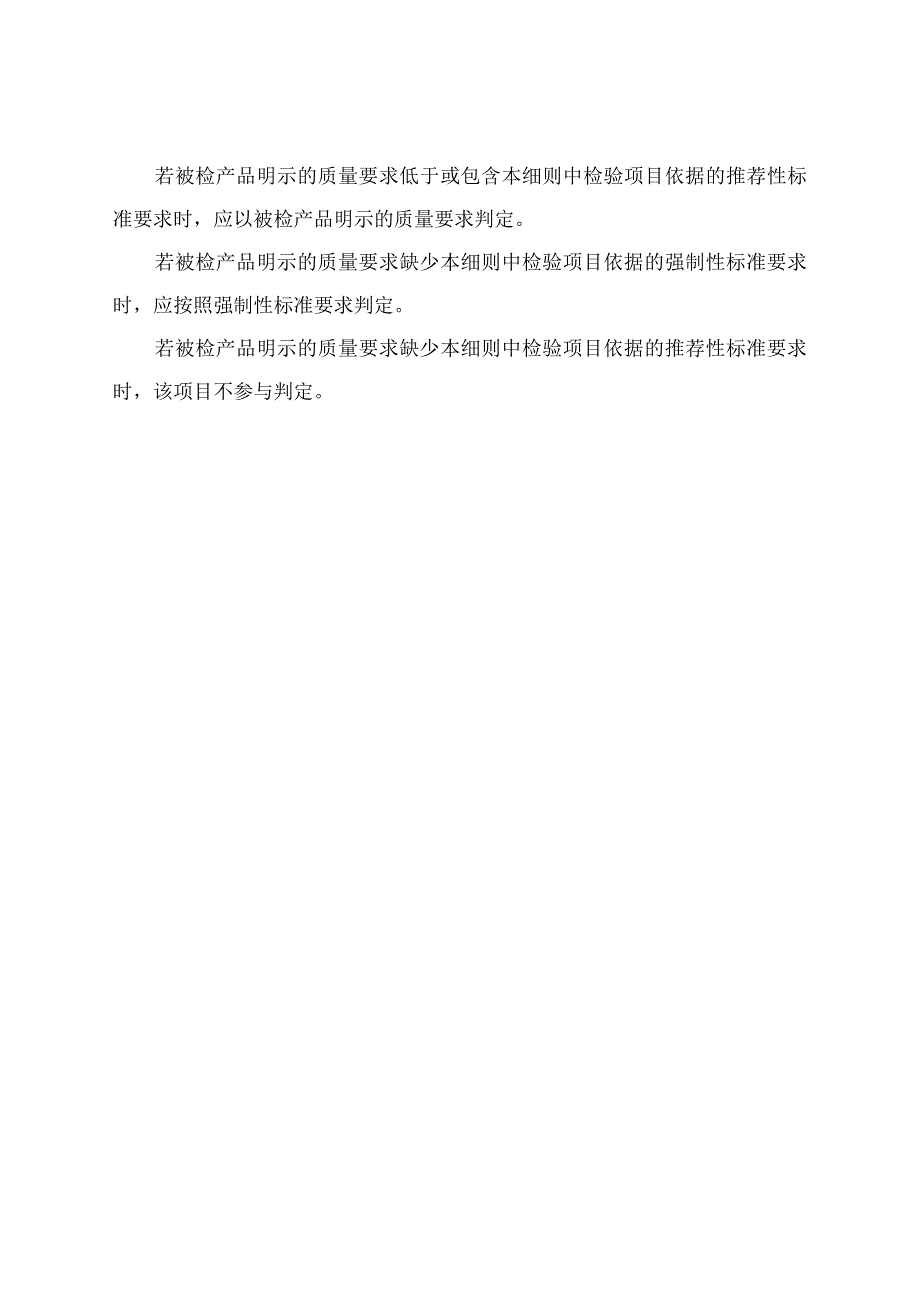 若被检产品明示的质量要求低于或包含本细则中检验项目依据的推荐性标准要求时，应以被检产品明示的质量要求判定。

若被检产品明示的质量要求缺少本细则中检验项目依据的强制性标准要求时，应按照强制性标准要求判定。

若被检产品明示的质量要求缺少本细则中检验项目依据的推荐性标准要求时，该项目不参与判定。